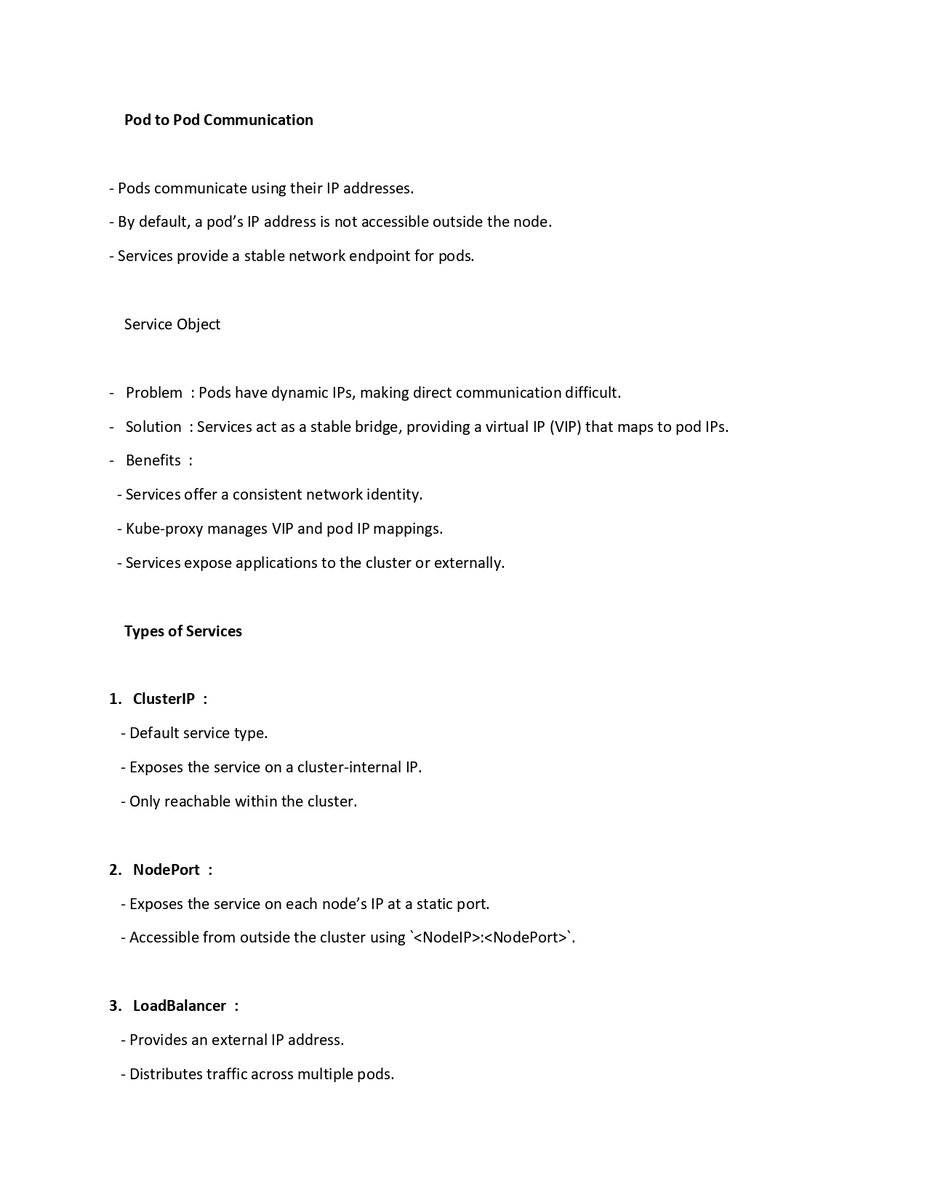 Pod to Pod Communication

- Pods communicate using their IP addresses.

- By default, a pod's IP address is not accessible outside the node.

- Services provide a stable network endpoint for pods.

Service Object

- Problem : Pods have dynamic IPs, making direct communication difficult.

- Solution : Services act as a stable bridge, providing a virtual IP (VIP) that maps to pod IPs.

- Benefits :

- Services offer a consistent network identity.

- Kube-proxy manages VIP and pod IP mappings.

- Services expose applications to the cluster or externally.

Types of Services

1. ClusterIP :

- Default service type.

- Exposes the service on a cluster-internal IP.

- Only reachable within the cluster.

2. NodePort :

- Exposes the service on each node's IP at a static port.

- Accessible from outside the cluster using `<NodeIP>:<NodePort>`.

3. LoadBalancer :

- Provides an external IP address.

- Distributes traffic across multiple pods.